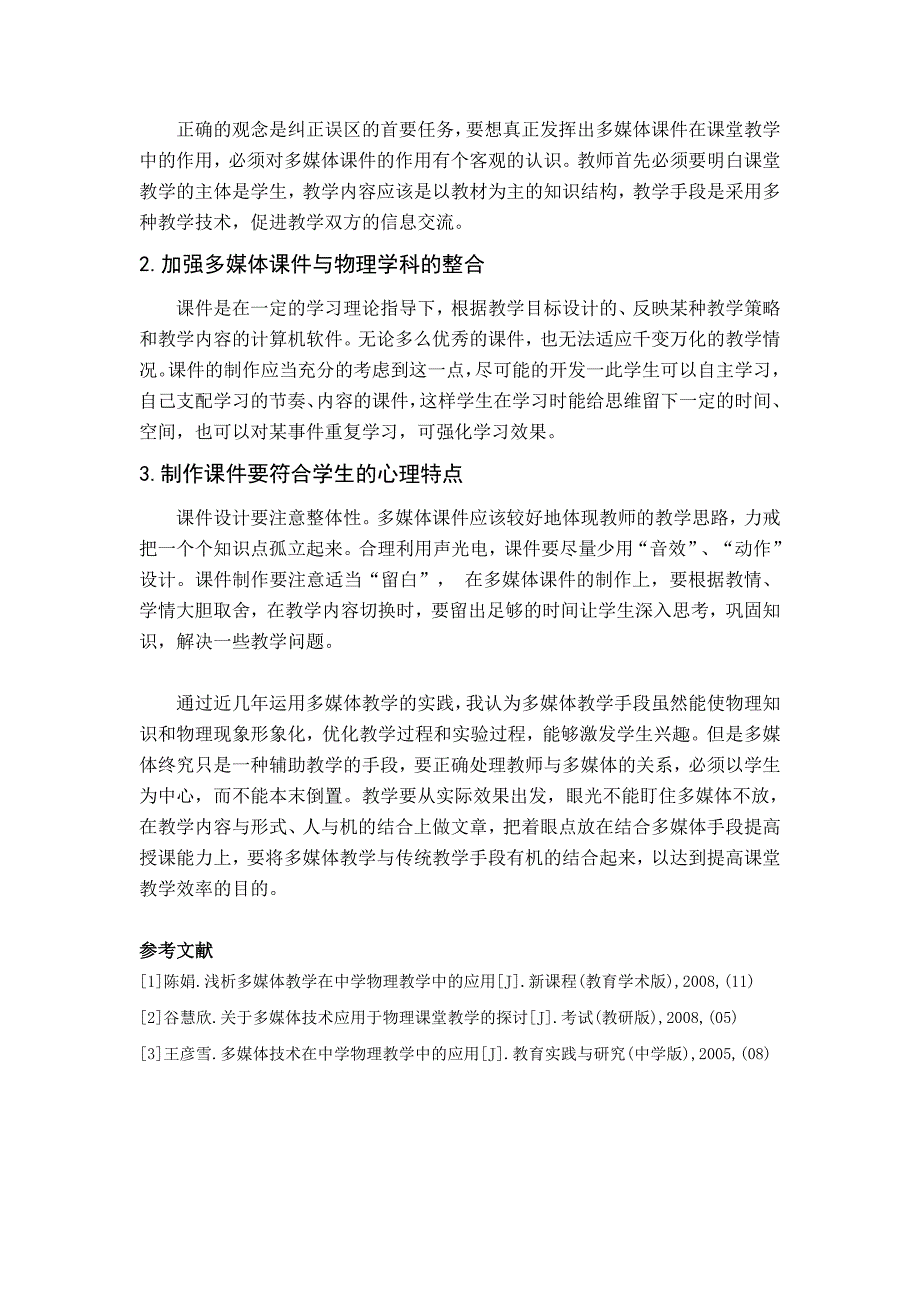 正确的观念是纠正误区的首要任务，要想真正发挥出多媒体课件在课堂教学中的作用，必须对多媒体课件的作用有个客观的认识。教师首先必须要明白课堂教学的主体是学生，教学内容应该是以教材为主的知识结构，教学手段是采用多种教学技术，促进教学双方的信息交流。

2.加强多媒体课件与物理学科的整合

课件是在一定的学习理论指导下，根据教学目标设计的、反映某种教学策略和教学内容的计算机软件。无论多么优秀的课件，也无法适应千变万化的教学情况。课件的制作应当充分的考虑到这一点，尽可能的开发一此学生可以自主学习，自己支配学习的节奏、内容的课件，这样学生在学习时能给思维留下一定的时间、空间，也可以对某事件重复学习，可强化学习效果。

3.制作课件要符合学生的心理特点

课件设计要注意整体性。多媒体课件应该较好地体现教师的教学思路，力戒把一个个知识点孤立起来。合理利用声光电，课件要尽量少用“音效”、“动作”设计。课件制作要注意适当“留白”， 在多媒体课件的制作上，要根据教情、学情大胆取舍，在教学内容切换时，要留出足够的时间让学生深入思考，巩固知识，解决一些教学问题。

通过近几年运用多媒体教学的实践，我认为多媒体教学手段虽然能使物理知识和物理现象形象化，优化教学过程和实验过程，能够激发学生兴趣。但是多媒体终究只是一种辅助教学的手段，要正确处理教师与多媒体的关系，必须以学生为中心，而不能本末倒置。教学要从实际效果出发，眼光不能盯住多媒体不放，在教学内容与形式、人与机的结合上做文章，把着眼点放在结合多媒体手段提高授课能力上，要将多媒体教学与传统教学手段有机的结合起来，以达到提高课堂教学效率的目的。

参考文献
[1]陈娟.浅析多媒体教学在中学物理教学中的应用[J].新课程(教育学术版),2008,(11)
[2]谷慧欣.关于多媒体技术应用于物理课堂教学的探讨[J].考试(教研版),2008,(05)
[3]王彦雪.多媒体技术在中学物理教学中的应用[J].教育实践与研究(中学版),2005,(08)